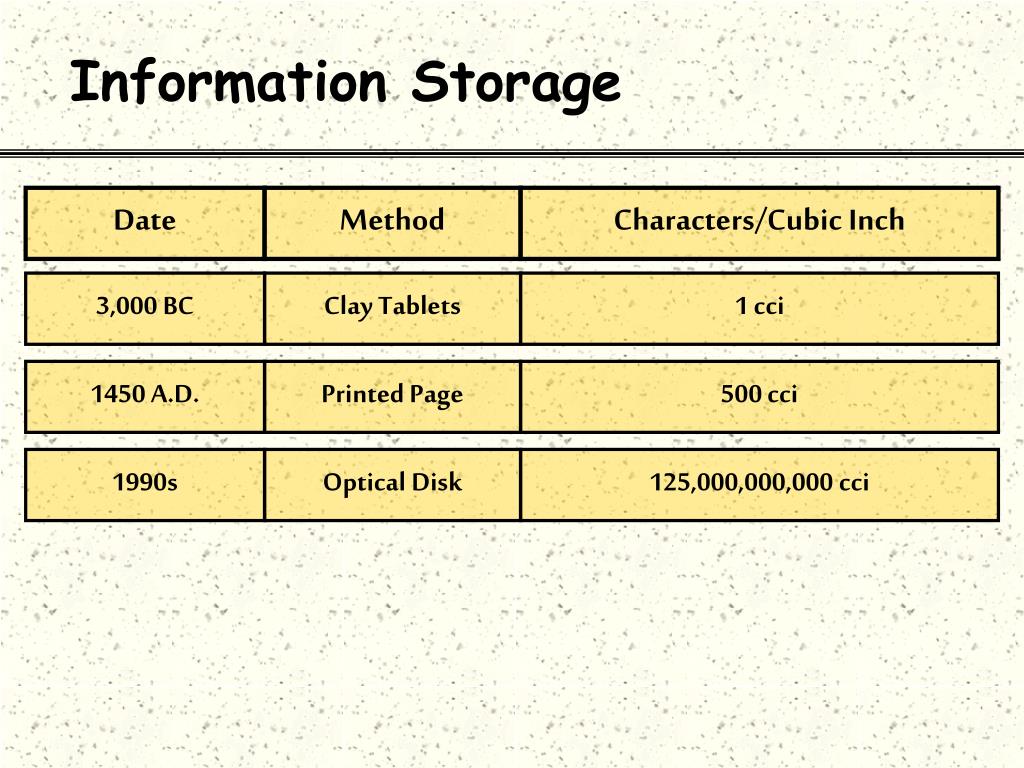 Information Storage

| Date | Method | Characters/Cubic Inch |
|---|---|---|
| 3,000 BC | Clay Tablets | 1 cci |
| 1450 A.D. | Printed Page | 500 cci |
| 1990s | Optical Disk | 125,000,000,000 cci |